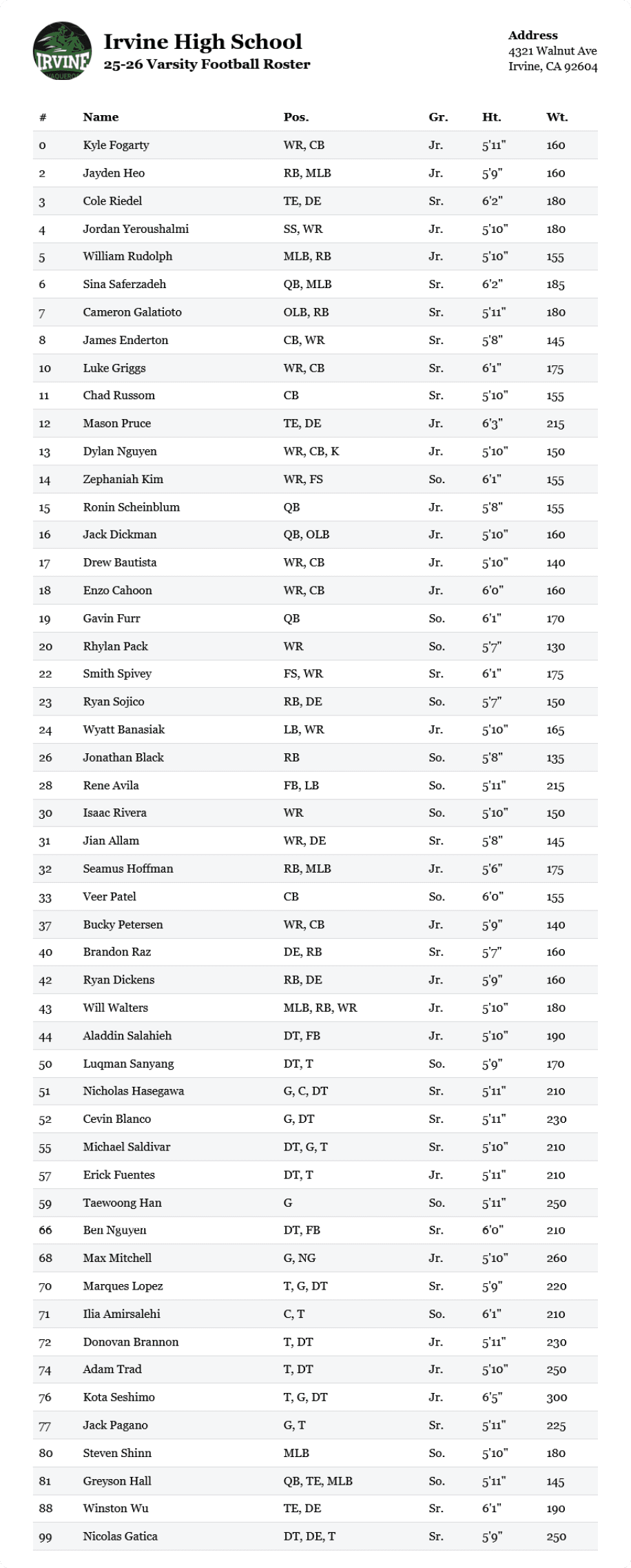 IRVINE
VAQUEROS

Irvine High School
25-26 Varsity Football Roster

Address
4321 Walnut Ave
Irvine, CA 92604

| # | Name | Pos. | Gr. | Ht. | Wt. |
|---|---|---|---|---|---|
| 0 | Kyle Fogarty | WR, CB | Jr. | 5'11" | 160 |
| 2 | Jayden Heo | RB, MLB | Jr. | 5'9" | 160 |
| 3 | Cole Riedel | TE, DE | Sr. | 6'2" | 180 |
| 4 | Jordan Yeroushalmi | SS, WR | Jr. | 5'10" | 180 |
| 5 | William Rudolph | MLB, RB | Jr. | 5'10" | 155 |
| 6 | Sina Saferzadeh | QB, MLB | Sr. | 6'2" | 185 |
| 7 | Cameron Galatioto | OLB, RB | Sr. | 5'11" | 180 |
| 8 | James Enderton | CB, WR | Sr. | 5'8" | 145 |
| 10 | Luke Griggs | WR, CB | Sr. | 6'1" | 175 |
| 11 | Chad Russom | CB | Sr. | 5'10" | 155 |
| 12 | Mason Pruce | TE, DE | Jr. | 6'3" | 215 |
| 13 | Dylan Nguyen | WR, CB, K | Jr. | 5'10" | 150 |
| 14 | Zephaniah Kim | WR, FS | So. | 6'1" | 155 |
| 15 | Ronin Scheinblum | QB | Jr. | 5'8" | 155 |
| 16 | Jack Dickman | QB, OLB | Jr. | 5'10" | 160 |
| 17 | Drew Bautista | WR, CB | Jr. | 5'10" | 140 |
| 18 | Enzo Cahoon | WR, CB | Jr. | 6'0" | 160 |
| 19 | Gavin Furr | QB | So. | 6'1" | 170 |
| 20 | Rhylan Pack | WR | So. | 5'7" | 130 |
| 22 | Smith Spivey | FS, WR | Sr. | 6'1" | 175 |
| 23 | Ryan Sojico | RB, DE | So. | 5'7" | 150 |
| 24 | Wyatt Banasiak | LB, WR | Jr. | 5'10" | 165 |
| 26 | Jonathan Black | RB | So. | 5'8" | 135 |
| 28 | Rene Avila | FB, LB | So. | 5'11" | 215 |
| 30 | Isaac Rivera | WR | So. | 5'10" | 150 |
| 31 | Jian Allam | WR, DE | Sr. | 5'8" | 145 |
| 32 | Seamus Hoffman | RB, MLB | Jr. | 5'6" | 175 |
| 33 | Veer Patel | CB | So. | 6'0" | 155 |
| 37 | Bucky Petersen | WR, CB | Jr. | 5'9" | 140 |
| 40 | Brandon Raz | DE, RB | Sr. | 5'7" | 160 |
| 42 | Ryan Dickens | RB, DE | Jr. | 5'9" | 160 |
| 43 | Will Walters | MLB, RB, WR | Jr. | 5'10" | 180 |
| 44 | Aladdin Salahieh | DT, FB | Jr. | 5'10" | 190 |
| 50 | Luqman Sanyang | DT, T | So. | 5'9" | 170 |
| 51 | Nicholas Hasegawa | G, C, DT | Sr. | 5'11" | 210 |
| 52 | Cevin Blanco | G, DT | Sr. | 5'11" | 230 |
| 55 | Michael Saldivar | DT, G, T | Sr. | 5'10" | 210 |
| 57 | Erick Fuentes | DT, T | Jr. | 5'11" | 210 |
| 59 | Taewoong Han | G | So. | 5'11" | 250 |
| 66 | Ben Nguyen | DT, FB | Sr. | 6'0" | 210 |
| 68 | Max Mitchell | G, NG | Jr. | 5'10" | 260 |
| 70 | Marques Lopez | T, G, DT | Sr. | 5'9" | 220 |
| 71 | Ilia Amirsalehi | C, T | So. | 6'1" | 210 |
| 72 | Donovan Brannon | T, DT | Jr. | 5'11" | 230 |
| 74 | Adam Trad | T, DT | Jr. | 5'10" | 250 |
| 76 | Kota Seshimo | T, G, DT | Jr. | 6'5" | 300 |
| 77 | Jack Pagano | G, T | Sr. | 5'11" | 225 |
| 80 | Steven Shinn | MLB | So. | 5'10" | 180 |
| 81 | Greyson Hall | QB, TE, MLB | So. | 5'11" | 145 |
| 88 | Winston Wu | TE, DE | Sr. | 6'1" | 190 |
| 99 | Nicolas Gatica | DT, DE, T | Sr. | 5'9" | 250 |